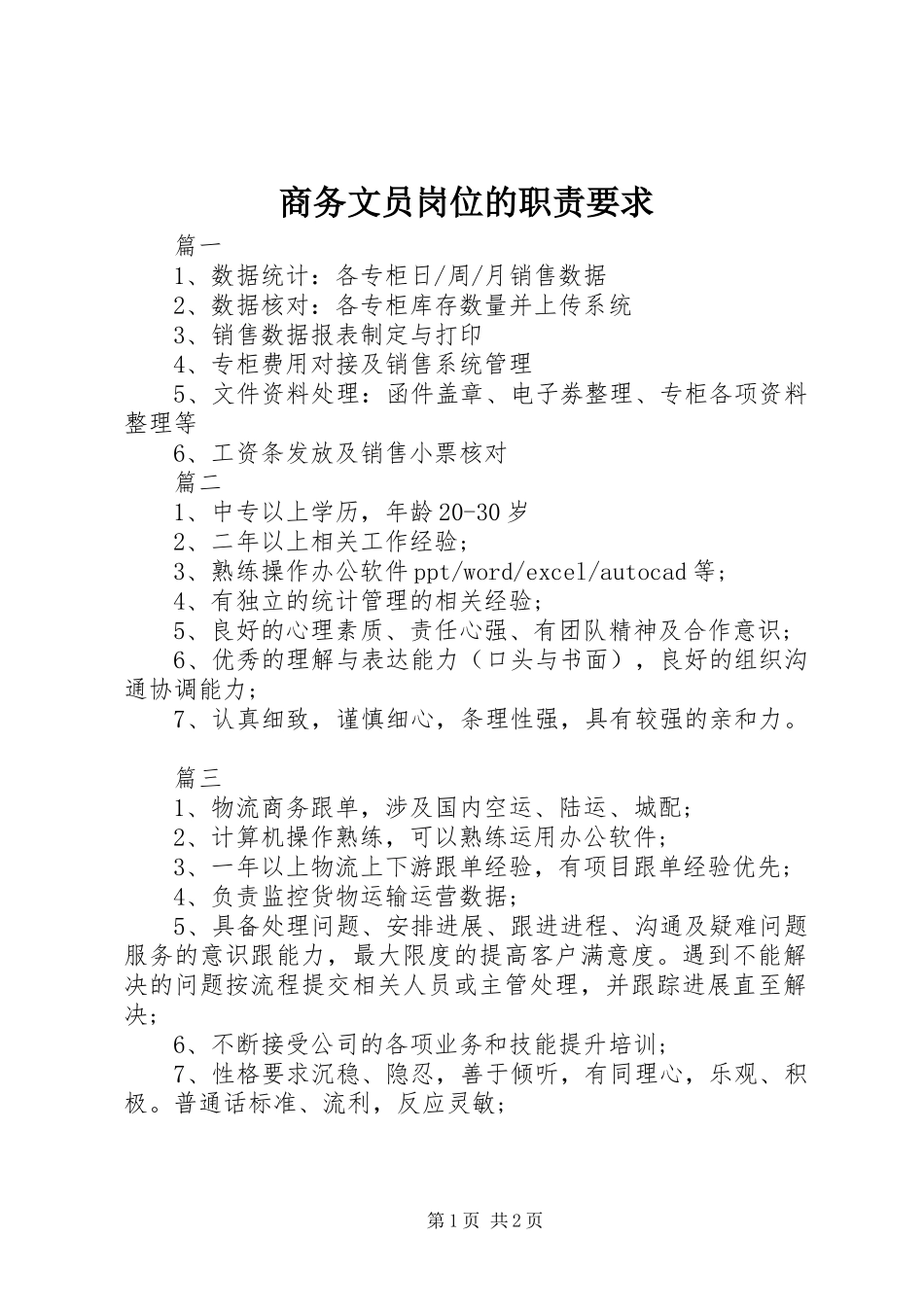 商务文员岗位的职责要求

篇一

1、数据统计：各专柜日/周/月销售数据

2、数据核对：各专柜库存数量并上传系统

3、销售数据报表制定与打印

4、专柜费用对接及销售系统管理

5、文件资料处理：函件盖章、电子券整理、专柜各项资料整理等

6、工资条发放及销售小票核对

篇二

1、中专以上学历，年龄20-30岁

2、二年以上相关工作经验；

3、熟练操作办公软件ppt/word/excel/autocad等；

4、有独立的统计管理的相关经验；

5、良好的心理素质、责任心强、有团队精神及合作意识；

6、优秀的理解与表达能力（口头与书面），良好的组织沟通协调能力；

7、认真细致，谨慎细心，条理性强，具有较强的亲和力。

篇三

1、物流商务跟单，涉及国内空运、陆运、城配；

2、计算机操作熟练，可以熟练运用办公软件；

3、一年以上物流上下游跟单经验，有项目跟单经验优先；

4、负责监控货物运输运营数据；

5、具备处理问题、安排进展、跟进进程、沟通及疑难问题服务的意识跟能力，最大限度的提高客户满意度。遇到不能解决的问题按流程提交相关人员或主管处理，并跟踪进展直至解决；

6、不断接受公司的各项业务和技能提升培训；

7、性格要求沉稳、隐忍，善于倾听，有同理心，乐观、积极。普通话标准、流利，反应灵敏；

第1页 共2页